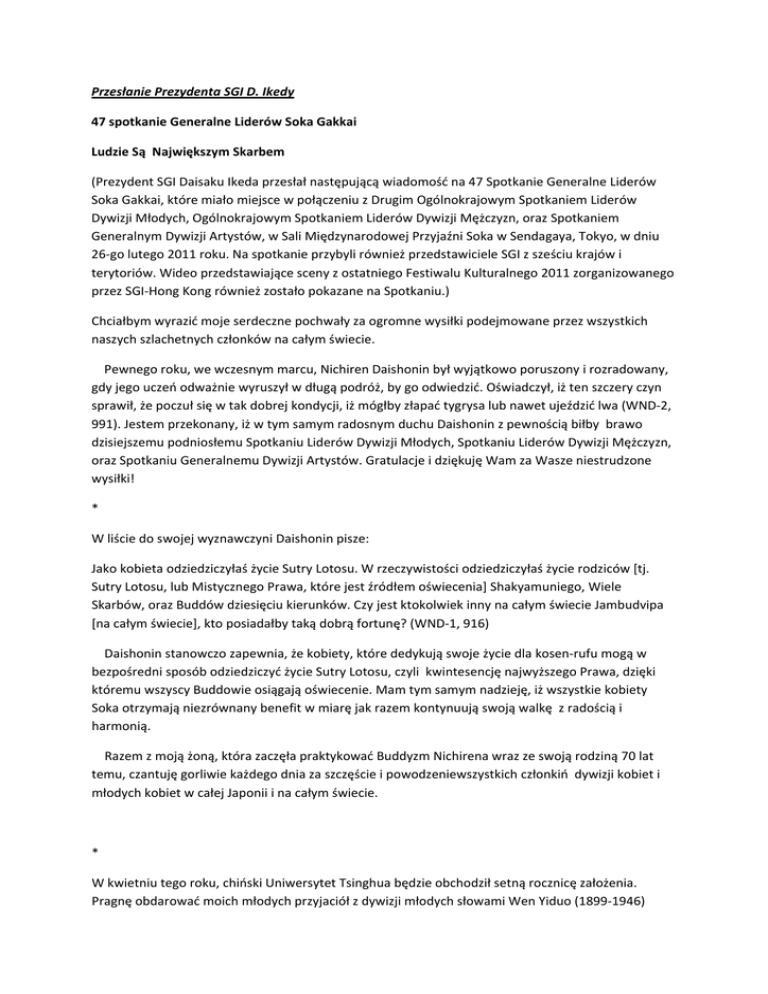 Przesłanie Prezydenta SGI D. Ikedy

47 spotkanie Generalne Liderów Soka Gakkai

Ludzie Są Największym Skarbem

(Prezydent SGI Daisaku Ikeda przesłał następującą wiadomość na 47 Spotkanie Generalne Liderów Soka Gakkai, które miało miejsce w połączeniu z Drugim Ogólnokrajowym Spotkaniem Liderów Dywizji Młodych, Ogólnokrajowym Spotkaniem Liderów Dywizji Mężczyzn, oraz Spotkaniem Generalnym Dywizji Artystów, w Sali Międzynarodowej Przyjaźni Soka w Sendagaya, Tokyo, w dniu 26-go lutego 2011 roku. Na spotkanie przybyli również przedstawiciele SGI z sześciu krajów i terytoriów. Wideo przedstawiające sceny z ostatniego Festiwalu Kulturalnego 2011 zorganizowanego przez SGI-Hong Kong również zostało pokazane na Spotkaniu.)

Chciałbym wyrazić moje serdeczne pochwały za ogromne wysiłki podejmowane przez wszystkich naszych szlachetnych członków na całym świecie.

Pewnego roku, we wczesnym marcu, Nichiren Daishonin był wyjątkowo poruszony i rozradowany, gdy jego uczeń odważnie wyruszył w długą podróż, by go odwiedzić. Oświadczył, iż ten szczery czyn sprawił, że poczuł się w tak dobrej kondycji, iż mógłby złapać tygrysa lub nawet ujeździć lwa (WND-2, 991). Jestem przekonany, iż w tym samym radosnym duchu Daishonin z pewnością biłby brawo dzisiejszemu podniosłemu Spotkaniu Liderów Dywizji Młodych, Spotkaniu Liderów Dywizji Mężczyzn, oraz Spotkaniu Generalnemu Dywizji Artystów. Gratulacje i dziękuję Wam za Wasze niestrudzone wysiłki!

*

W liście do swojej wyznawczyni Daishonin pisze:

Jako kobieta odziedziczyłaś życie Sutry Lotosu. W rzeczywistości odziedziczyłaś życie rodziców [tj. Sutry Lotosu, lub Mistycznego Prawa, które jest źródłem oświecenia] Shakyamuniego, Wiele Skarbów, oraz Buddów dziesięciu kierunków. Czy jest ktokolwiek inny na całym świecie Jambudvipa [na całym świecie], kto posiadałby taką dobrą fortunę? (WND-1, 916)

Daishonin stanowczo zapewnia, że kobiety, które dedykują swoje życie dla kosen-rufu mogą w bezpośredni sposób odziedziczyć życie Sutry Lotosu, czyli kwintesencję najwyższego Prawa, dzięki któremu wszyscy Buddowie osiągają oświecenie. Mam tym samym nadzieję, iż wszystkie kobiety Soka otrzymają niezrównany benefit w miarę jak razem kontynuują swoją walkę z radością i harmonią.

Razem z moją żoną, która zaczęła praktykować Buddyzm Nichirena wraz ze swoją rodziną 70 lat temu, czantuję gorliwie każdego dnia za szczęście i powodzeniewszystkich członkiń dywizji kobiet i młodych kobiet w całej Japonii i na całym świecie.

*

W kwietniu tego roku, chiński Uniwersytet Tsinghua będzie obchodził setną rocznicę założenia. Pragnę obdarować moich młodych przyjaciół z dywizji młodych słowami Wen Yiduo (1899-1946)